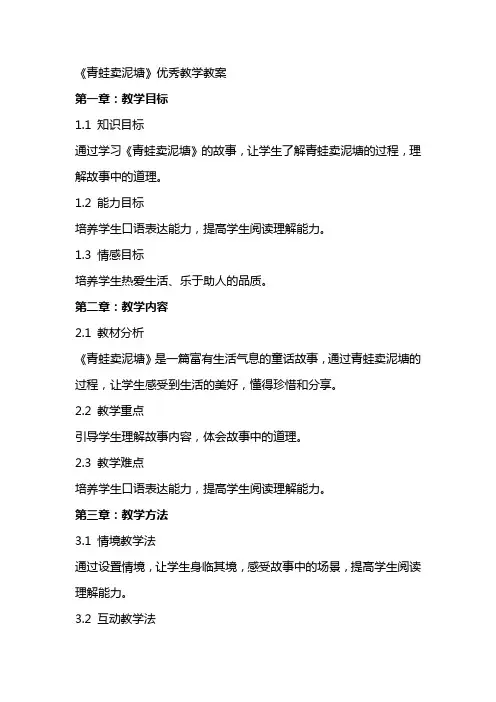 《青蛙卖泥塘》优秀教学教案

第一章：教学目标

1.1 知识目标

通过学习《青蛙卖泥塘》的故事，让学生了解青蛙卖泥塘的过程，理解故事中的道理。

1.2 能力目标

培养学生口语表达能力，提高学生阅读理解能力。

1.3 情感目标

培养学生热爱生活、乐于助人的品质。

第二章：教学内容

2.1 教材分析

《青蛙卖泥塘》是一篇富有生活气息的童话故事，通过青蛙卖泥塘的过程，让学生感受到生活的美好，懂得珍惜和分享。

2.2 教学重点

引导学生理解故事内容，体会故事中的道理。

2.3 教学难点

培养学生口语表达能力，提高学生阅读理解能力。

第三章：教学方法

3.1 情境教学法

通过设置情境，让学生身临其境，感受故事中的场景，提高学生阅读理解能力。

3.2 互动教学法